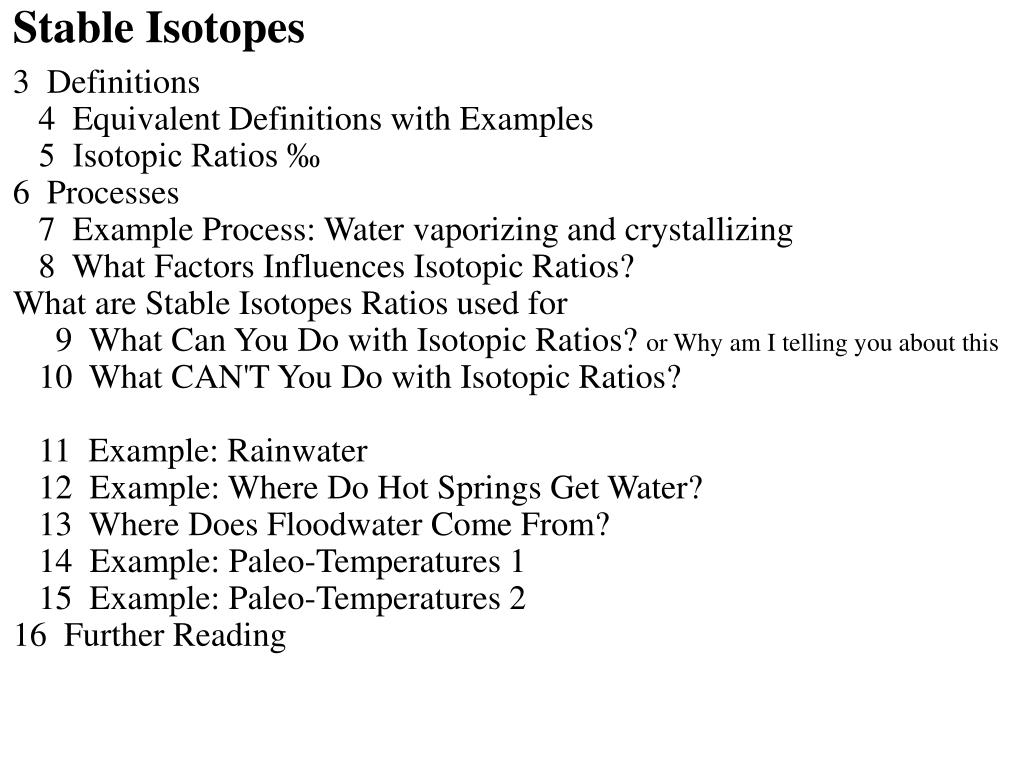 Stable Isotopes

3 Definitions
4 Equivalent Definitions with Examples
5 Isotopic Ratios ‰
6 Processes
7 Example Process: Water vaporizing and crystallizing
8 What Factors Influences Isotopic Ratios?
What are Stable Isotopes Ratios used for
9 What Can You Do with Isotopic Ratios? or Why am I telling you about this
10 What CAN'T You Do with Isotopic Ratios?

11 Example: Rainwater
12 Example: Where Do Hot Springs Get Water?
13 Where Does Floodwater Come From?
14 Example: Paleo-Temperatures 1
15 Example: Paleo-Temperatures 2
16 Further Reading